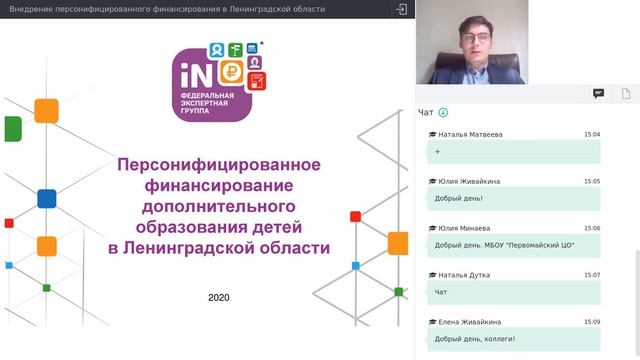 Внедрение персонифицированного финансирования в Ленинградской области

iN
ФЕДЕРАЛЬНАЯ ЭКСПЕРТНАЯ ГРУППА

Персонифицированное финансирование дополнительного образования детей в Ленинградской области

2020

Чат

Наталья Матвеева 15:04
+

Юлия Живайкина 15:05
Добрый день!

Юлия Минаева 15:06
Добрый день. МБОУ "Первомайский ЦО"

Наталья Дутка 15:07
Чат

Елена Живайкина 15:09
Добрый день, коллеги!